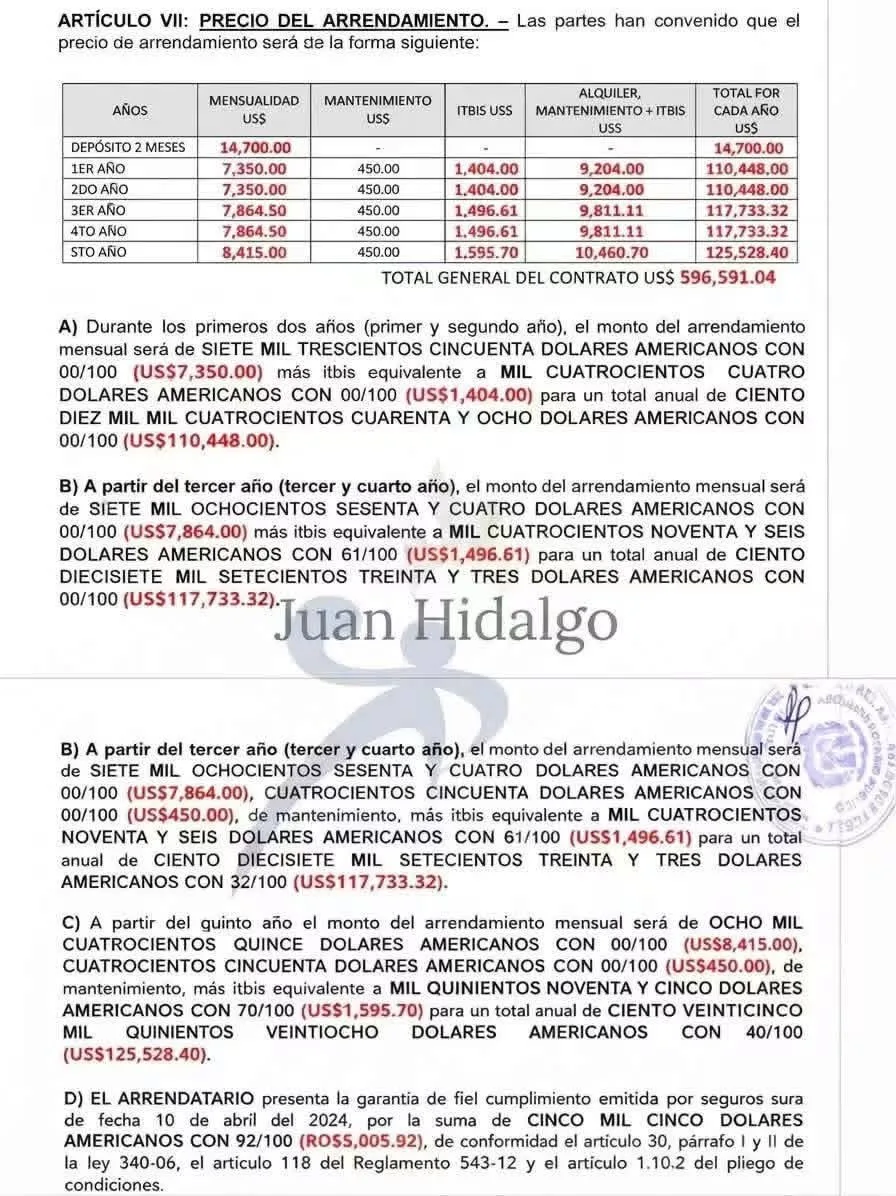 ARTÍCULO VII: PRECIO DEL ARRENDAMIENTO. – Las partes han convenido que el precio de arrendamiento será de la forma siguiente:

| AÑOS | MENSUALIDAD US$ | MANTENIMIENTO US$ | ITBIS US$ | ALQUILER, MANTENIMIENTO + ITBIS US$ | TOTAL FOR CADA AÑO US$ |
|---|---|---|---|---|---|
| DEPÓSITO 2 MESES | 14,700.00 | - | - | - | 14,700.00 |
| 1ER AÑO | 7,350.00 | 450.00 | 1,404.00 | 9,204.00 | 110,448.00 |
| 2DO AÑO | 7,350.00 | 450.00 | 1,404.00 | 9,204.00 | 110,448.00 |
| 3ER AÑO | 7,864.50 | 450.00 | 1,496.61 | 9,811.11 | 117,733.32 |
| 4TO AÑO | 7,864.50 | 450.00 | 1,496.61 | 9,811.11 | 117,733.32 |
| 5TO AÑO | 8,415.00 | 450.00 | 1,595.70 | 10,460.70 | 125,528.40 |

TOTAL GENERAL DEL CONTRATO US$ 596,591.04

A) Durante los primeros dos años (primer y segundo año), el monto del arrendamiento mensual será de SIETE MIL TRESCIENTOS CINCUENTA DOLARES AMERICANOS CON 00/100 (US$7,350.00) más itbis equivalente a MIL CUATROCIENTOS CUATRO DOLARES AMERICANOS CON 00/100 (US$1,404.00) para un total anual de CIENTO DIEZ MIL MIL CUATROCIENTOS CUARENTA Y OCHO DOLARES AMERICANOS CON 00/100 (US$110,448.00).

B) A partir del tercer año (tercer y cuarto año), el monto del arrendamiento mensual será de SIETE MIL OCHOCIENTOS SESENTA Y CUATRO DOLARES AMERICANOS CON 00/100 (US$7,864.00) más itbis equivalente a MIL CUATROCIENTOS NOVENTA Y SEIS DOLARES AMERICANOS CON 61/100 (US$1,496.61) para un total anual de CIENTO DIECISIETE MIL SETECIENTOS TREINTA Y TRES DOLARES AMERICANOS CON 00/100 (US$117,733.32).

Juan Hidalgo

B) A partir del tercer año (tercer y cuarto año), el monto del arrendamiento mensual será de SIETE MIL OCHOCIENTOS SESENTA Y CUATRO DOLARES AMERICANOS CON 00/100 (US$7,864.00), CUATROCIENTOS CINCUENTA DOLARES AMERICANOS CON 00/100 (US$450.00), de mantenimiento, más itbis equivalente a MIL CUATROCIENTOS NOVENTA Y SEIS DOLARES AMERICANOS CON 61/100 (US$1,496.61) para un total anual de CIENTO DIECISIETE MIL SETECIENTOS TREINTA Y TRES DOLARES AMERICANOS CON 32/100 (US$117,733.32).

C) A partir del quinto año el monto del arrendamiento mensual será de OCHO MIL CUATROCIENTOS QUINCE DOLARES AMERICANOS CON 00/100 (US$8,415.00), CUATROCIENTOS CINCUENTA DOLARES AMERICANOS CON 00/100 (US$450.00), de mantenimiento, más itbis equivalente a MIL QUINIENTOS NOVENTA Y CINCO DOLARES AMERICANOS CON 70/100 (US$1,595.70) para un total anual de CIENTO VEINTICINCO MIL QUINIENTOS VEINTIOCHO DOLARES AMERICANOS CON 40/100 (US$125,528.40).

D) EL ARRENDATARIO presenta la garantia de fiel cumplimiento emitida por seguros sura de fecha 10 de abril del 2024, por la suma de CINCO MIL CINCO DOLARES AMERICANOS CON 92/100 (RO$5,005.92), de conformidad el articulo 30, párrafo I y II de la ley 340-06, el articulo 118 del Reglamento 543-12 y el artículo 1.10.2 del pliego de condiciones.